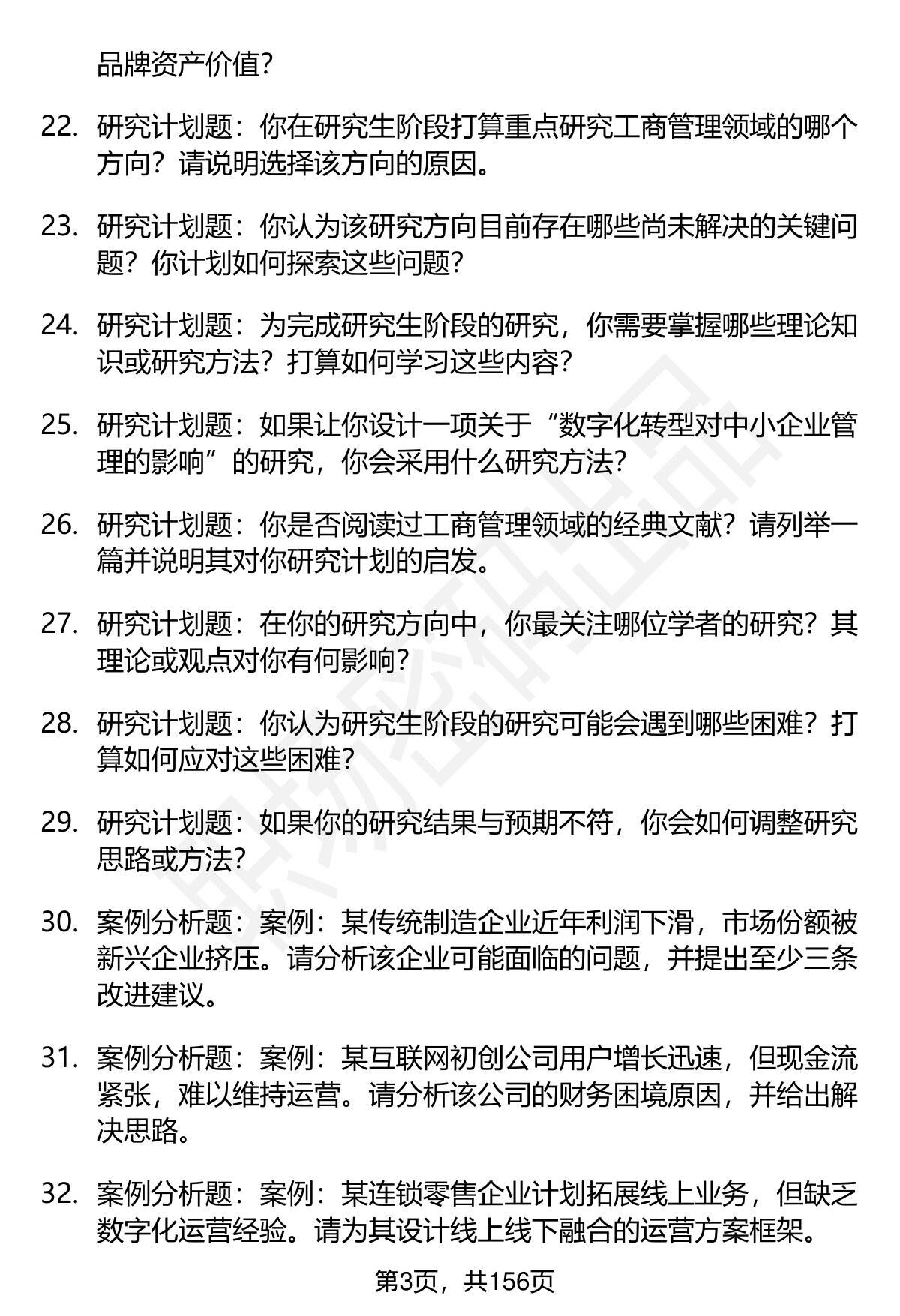 品牌资产价值？

22. 研究计划题：你在研究生阶段打算重点研究工商管理领域的哪个方向？请说明选择该方向的原因。

23. 研究计划题：你认为该研究方向目前存在哪些尚未解决的关键问题？你计划如何探索这些问题？

24. 研究计划题：为完成研究生阶段的研究，你需要掌握哪些理论知识或研究方法？打算如何学习这些内容？

25. 研究计划题：如果让你设计一项关于“数字化转型对中小企业管理的影响”的研究，你会采用什么研究方法？

26. 研究计划题：你是否阅读过工商管理领域的经典文献？请列举一篇并说明其对你研究计划的启发。

27. 研究计划题：在你的研究方向中，你最关注哪位学者的研究？其理论或观点对你有何影响？

28. 研究计划题：你认为研究生阶段的研究可能会遇到哪些困难？打算如何应对这些困难？

29. 研究计划题：如果你的研究结果与预期不符，你会如何调整研究思路或方法？

30. 案例分析题：案例：某传统制造企业近年利润下滑，市场份额被新兴企业挤压。请分析该企业可能面临的问题，并提出至少三条改进建议。

31. 案例分析题：案例：某互联网初创公司用户增长迅速，但现金流紧张，难以维持运营。请分析该公司的财务困境原因，并给出解决思路。

32. 案例分析题：案例：某连锁零售企业计划拓展线上业务，但缺乏数字化运营经验。请为其设计线上线下融合的运营方案框架。

第3页，共156页